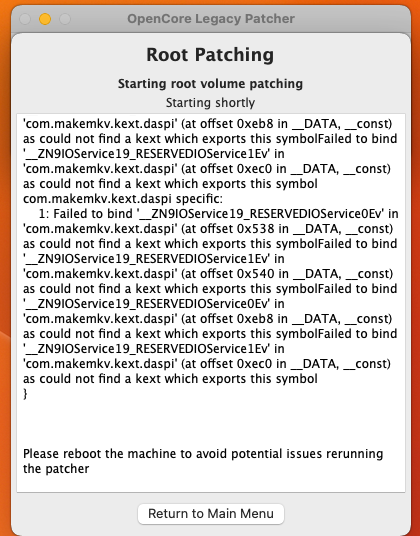 OpenCore Legacy Patcher

Root Patching

Starting root volume patching

Starting shortly

'com.makemkv.kext.daspi' (at offset 0xeb8 in __DATA, __const) as could not find a kext which exports this symbolFailed to bind '__ZN9IOService19_RESERVEDIOService1Ev' in 'com.makemkv.kext.daspi' (at offset 0xec0 in __DATA, __const) as could not find a kext which exports this symbol
com.makemkv.kext.daspi specific:
1: Failed to bind '__ZN9IOService19_RESERVEDIOService0Ev' in 'com.makemkv.kext.daspi' (at offset 0x538 in __DATA, __const) as could not find a kext which exports this symbolFailed to bind '__ZN9IOService19_RESERVEDIOService1Ev' in 'com.makemkv.kext.daspi' (at offset 0x540 in __DATA, __const) as could not find a kext which exports this symbolFailed to bind '__ZN9IOService19_RESERVEDIOService0Ev' in 'com.makemkv.kext.daspi' (at offset 0xeb8 in __DATA, __const) as could not find a kext which exports this symbolFailed to bind '__ZN9IOService19_RESERVEDIOService1Ev' in 'com.makemkv.kext.daspi' (at offset 0xec0 in __DATA, __const) as could not find a kext which exports this symbol
}

Please reboot the machine to avoid potential issues rerunning the patcher

Return to Main Menu